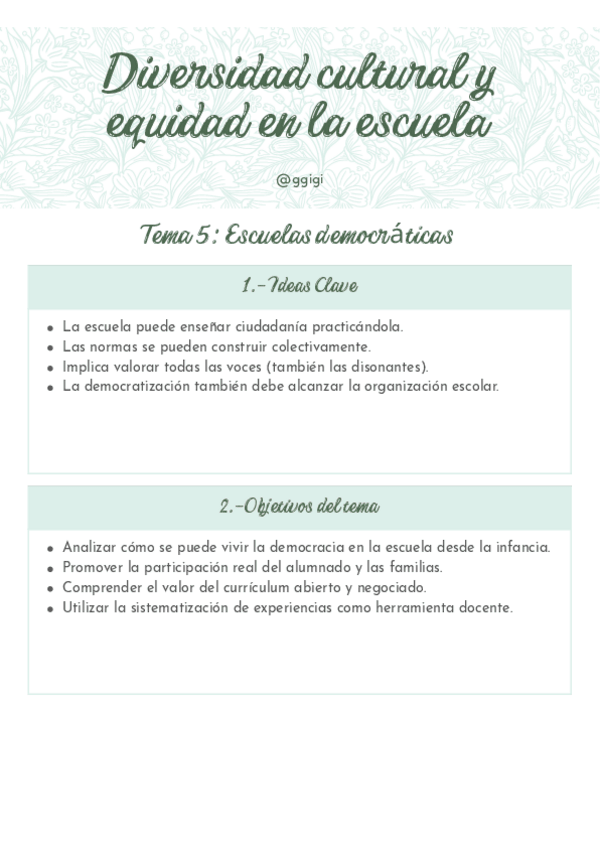 Diversidad cultural y equidad en la escuela

@ggigi

Tema 5: Escuelas democráticas

1.-Ideas Clave

- La escuela puede enseñar ciudadanía practicándola.
- Las normas se pueden construir colectivamente.
- Implica valorar todas las voces (también las disonantes).
- La democratización también debe alcanzar la organización escolar.

2.-Objetivos del tema

- Analizar cómo se puede vivir la democracia en la escuela desde la infancia.
- Promover la participación real del alumnado y las familias.
- Comprender el valor del currículum abierto y negociado.
- Utilizar la sistematización de experiencias como herramienta docente.